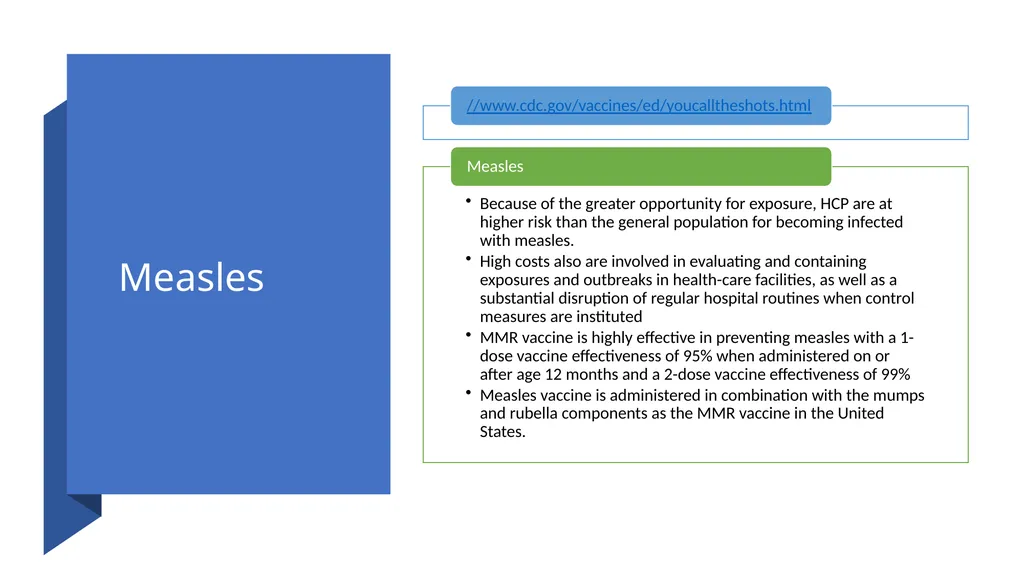 Measles

//www.cdc.gov/vaccines/ed/youcalltheshots.html

Measles

• Because of the greater opportunity for exposure, HCP are at higher risk than the general population for becoming infected with measles.
• High costs also are involved in evaluating and containing exposures and outbreaks in health-care facilities, as well as a substantial disruption of regular hospital routines when control measures are instituted
• MMR vaccine is highly effective in preventing measles with a 1-dose vaccine effectiveness of 95% when administered on or after age 12 months and a 2-dose vaccine effectiveness of 99%
• Measles vaccine is administered in combination with the mumps and rubella components as the MMR vaccine in the United States.